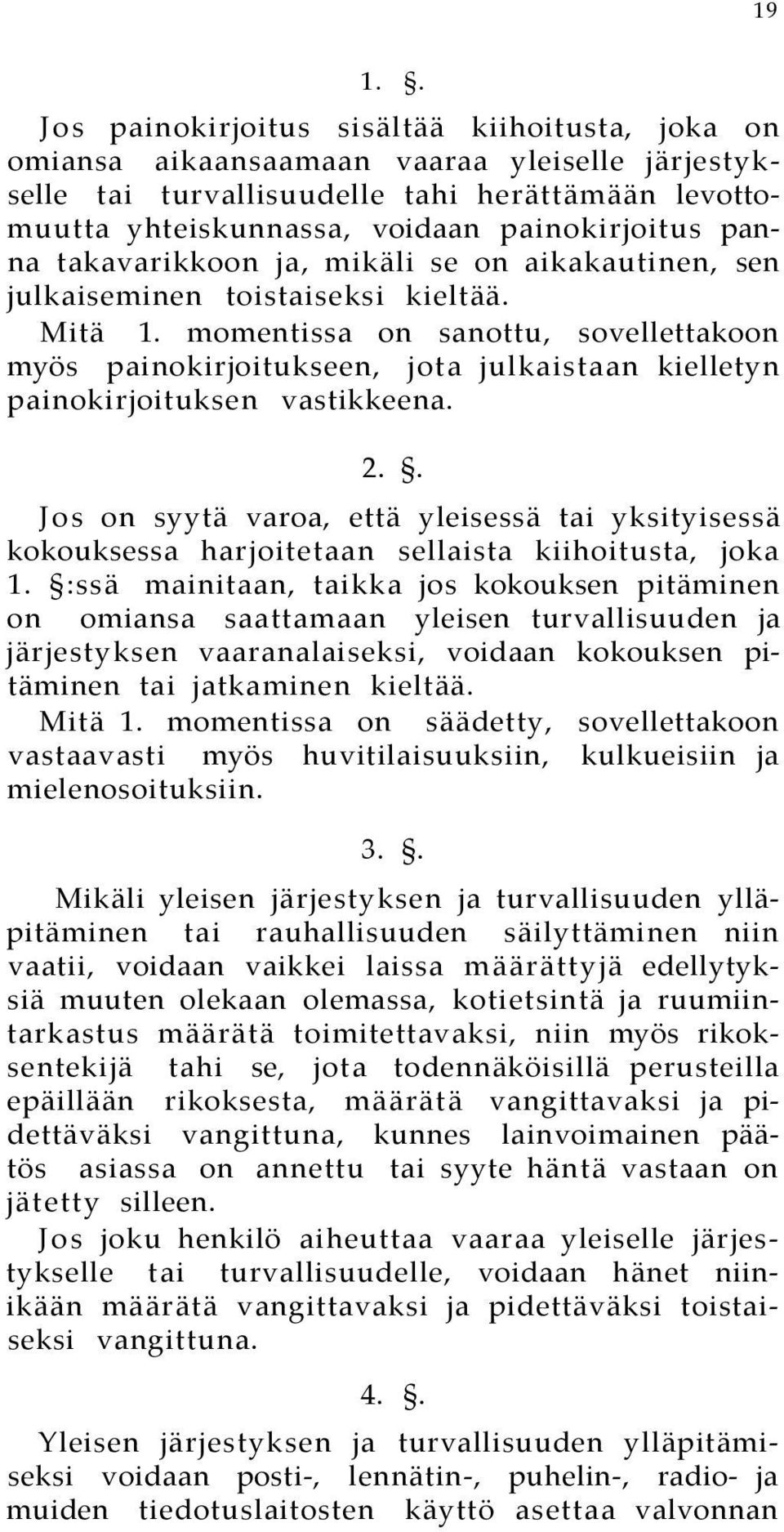 19

1. §.

Jos painokirjoitus sisältää kiihoitusta, joka on omiansa aikaansaamaan vaaraa yleiselle järjestykselle tai turvallisuudelle tahi herättämään levottomuutta yhteiskunnassa, voidaan painokirjoitus panna takavarikkoon ja, mikäli se on aikakautinen, sen julkaiseminen toistaiseksi kieltää.

Mitä 1. momentissa on sanottu, sovellettakoon myös painokirjoitukseen, jota julkaistaan kielletyn painokirjoituksen vastikkeena.

2. §.

Jos on syytä varoa, että yleisessä tai yksityisessä kokouksessa harjoitetaan sellaista kiihoitusta, joka 1. §:ssä mainitaan, taikka jos kokouksen pitäminen on omiansa saattamaan yleisen turvallisuuden ja järjestyksen vaaranalaiseksi, voidaan kokouksen pitäminen tai jatkaminen kieltää.

Mitä 1. momentissa on säädetty, sovellettakoon vastaavasti myös huvitilaisuuksiin, kulkueisiin ja mielenosoituksiin.

3. §.

Mikäli yleisen järjestyksen ja turvallisuuden ylläpitäminen tai rauhallisuuden säilyttäminen niin vaatii, voidaan vaikkei laissa määrättyjä edellytyksiä muuten olekaan olemassa, kotietsintä ja ruumiintarkastus määrätä toimitettavaksi, niin myös rikoksentekijä tahi se, jota todennäköisillä perusteilla epäillään rikoksesta, määrätä vangittavaksi ja pidettäväksi vangittuna, kunnes lainvoimainen päätös asiassa on annettu tai syyte häntä vastaan on jätetty silleen.

Jos joku henkilö aiheuttaa vaaraa yleiselle järjestykselle tai turvallisuudelle, voidaan hänet niinikään määrätä vangittavaksi ja pidettäväksi toistaiseksi vangittuna.

4. §.

Yleisen järjestyksen ja turvallisuuden ylläpitämiseksi voidaan posti-, lennätin-, puhelin-, radio- ja muiden tiedotuslaitosten käyttö asettaa valvonnan